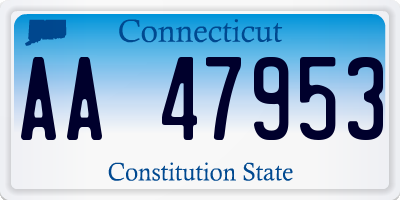 Connecticut

AA 47953

Constitution State